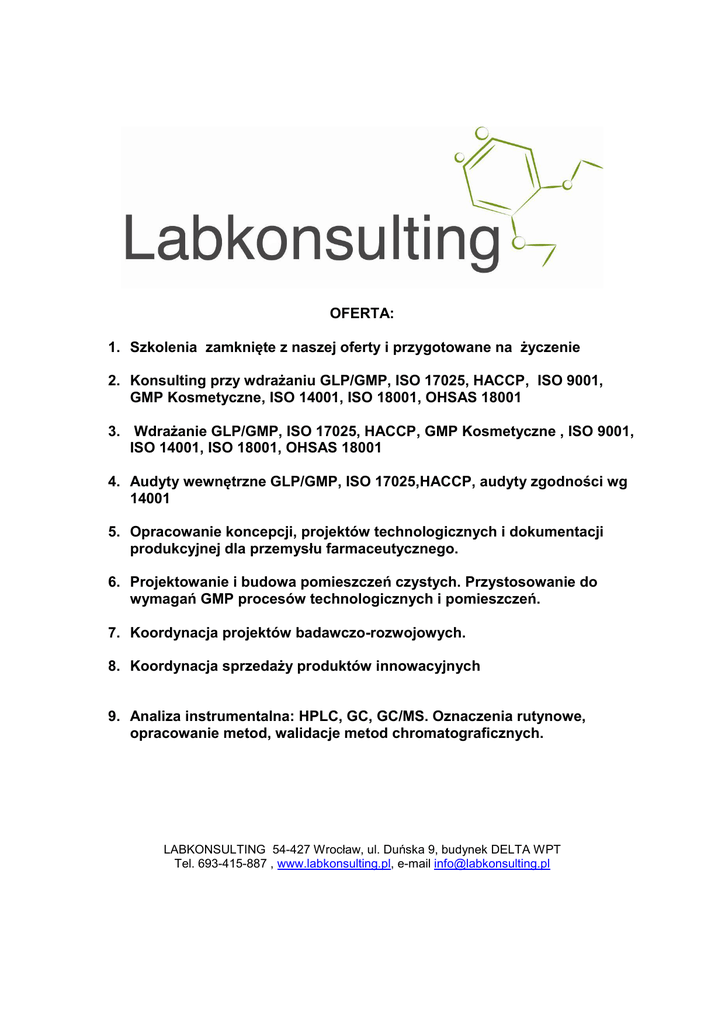 Labkonsulting

OFERTA:

1. Szkolenia zamknięte z naszej oferty i przygotowane na życzenie

2. Konsulting przy wdrażaniu GLP/GMP, ISO 17025, HACCP, ISO 9001, GMP Kosmetyczne, ISO 14001, ISO 18001, OHSAS 18001

3. Wdrażanie GLP/GMP, ISO 17025, HACCP, GMP Kosmetyczne , ISO 9001, ISO 14001, ISO 18001, OHSAS 18001

4. Audyty wewnętrzne GLP/GMP, ISO 17025,HACCP, audyty zgodności wg 14001

5. Opracowanie koncepcji, projektów technologicznych i dokumentacji produkcyjnej dla przemysłu farmaceutycznego.

6. Projektowanie i budowa pomieszczeń czystych. Przystosowanie do wymagań GMP procesów technologicznych i pomieszczeń.

7. Koordynacja projektów badawczo-rozwojowych.

8. Koordynacja sprzedaży produktów innowacyjnych

9. Analiza instrumentalna: HPLC, GC, GC/MS. Oznaczenia rutynowe, opracowanie metod, walidacje metod chromatograficznych.

LABKONSULTING 54-427 Wrocław, ul. Duńska 9, budynek DELTA WPT
Tel. 693-415-887 , www.labkonsulting.pl, e-mail info@labkonsulting.pl